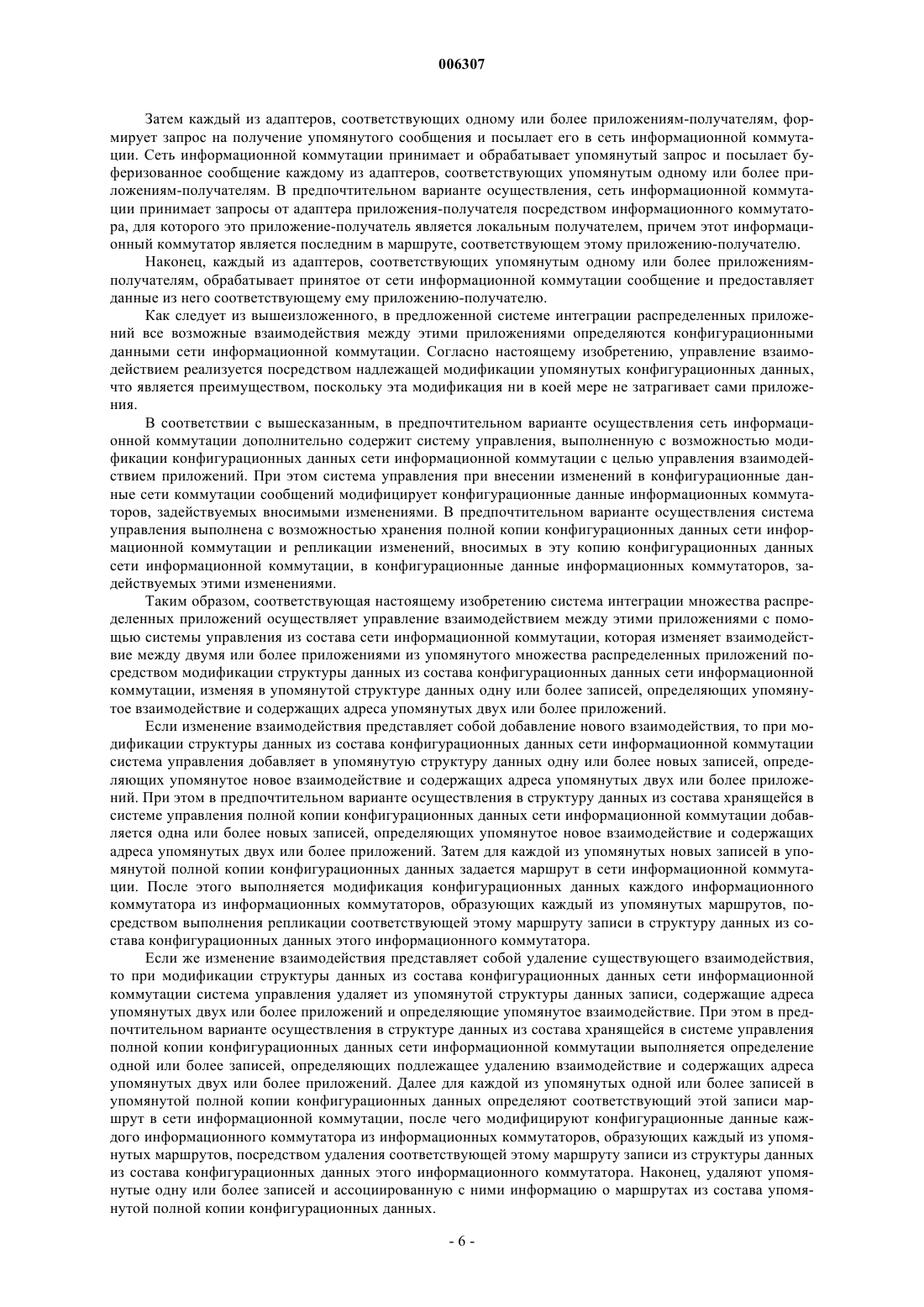 006307

Затем каждый из адаптеров, соответствующих одному или более приложениям-получателям, формирует запрос на получение упомянутого сообщения и посылает его в сеть информационной коммутации. Сеть информационной коммутации принимает и обрабатывает упомянутый запрос и посылает буферизованное сообщение каждому из адаптеров, соответствующих упомянутым одному или более приложениям-получателям. В предпочтительном варианте осуществления, сеть информационной коммутации принимает запросы от адаптера приложения-получателя посредством информационного коммутатора, для которого это приложение-получатель является локальным получателем, причем этот информационный коммутатор является последним в маршруте, соответствующем этому приложению-получателю.

Наконец, каждый из адаптеров, соответствующих упомянутым одному или более приложениям-получателям, обрабатывает принятое от сети информационной коммутации сообщение и предоставляет данные из него соответствующему ему приложению-получателю.

Как следует из вышеизложенного, в предложенной системе интеграции распределенных приложений все возможные взаимодействия между этими приложениями определяются конфигурационными данными сети информационной коммутации. Согласно настоящему изобретению, управление взаимодействием реализуется посредством надлежащей модификации упомянутых конфигурационных данных, что является преимуществом, поскольку эта модификация ни в коей мере не затрагивает сами приложения.

В соответствии с вышесказанным, в предпочтительном варианте осуществления сеть информационной коммутации дополнительно содержит систему управления, выполненную с возможностью модификации конфигурационных данных сети информационной коммутации с целью управления взаимодействием приложений. При этом система управления при внесении изменений в конфигурационные данные сети коммутации сообщений модифицирует конфигурационные данные информационных коммутаторов, задействуемых вносимыми изменениями. В предпочтительном варианте осуществления система управления выполнена с возможностью хранения полной копии конфигурационных данных сети информационной коммутации и репликации изменений, вносимых в эту копию конфигурационных данных сети информационной коммутации, в конфигурационные данные информационных коммутаторов, задействуемых этими изменениями.

Таким образом, соответствующая настоящему изобретению система интеграции множества распределенных приложений осуществляет управление взаимодействием между этими приложениями с помощью системы управления из состава сети информационной коммутации, которая изменяет взаимодействие между двумя или более приложениями из упомянутого множества распределенных приложений посредством модификации структуры данных из состава конфигурационных данных сети информационной коммутации, изменяя в упомянутой структуре данных одну или более записей, определяющих упомянутое взаимодействие и содержащих адреса упомянутых двух или более приложений.

Если изменение взаимодействия представляет собой добавление нового взаимодействия, то при модификации структуры данных из состава конфигурационных данных сети информационной коммутации система управления добавляет в упомянутую структуру данных одну или более новых записей, определяющих упомянутое новое взаимодействие и содержащих адреса упомянутых двух или более приложений. При этом в предпочтительном варианте осуществления в структуру данных из состава хранящейся в системе управления полной копии конфигурационных данных сети информационной коммутации добавляется одна или более новых записей, определяющих упомянутое новое взаимодействие и содержащих адреса упомянутых двух или более приложений. Затем для каждой из упомянутых новых записей в упомянутой полной копии конфигурационных данных задается маршрут в сети информационной коммутации. После этого выполняется модификация конфигурационных данных каждого информационного коммутатора из информационных коммутаторов, образующих каждый из упомянутых маршрутов, посредством выполнения репликации соответствующей этому маршруту записи в структуру данных из состава конфигурационных данных этого информационного коммутатора.

Если же изменение взаимодействия представляет собой удаление существующего взаимодействия, то при модификации структуры данных из состава конфигурационных данных сети информационной коммутации система управления удаляет из упомянутой структуры данных записи, содержащие адреса упомянутых двух или более приложений и определяющие упомянутое взаимодействие. При этом в предпочтительном варианте осуществления в структуре данных из состава хранящейся в системе управления полной копии конфигурационных данных сети информационной коммутации выполняется определение одной или более записей, определяющих подлежащее удалению взаимодействие и содержащих адреса упомянутых двух или более приложений. Далее для каждой из упомянутых одной или более записей в упомянутой полной копии конфигурационных данных определяют соответствующий этой записи маршрут в сети информационной коммутации, после чего модифицируют конфигурационные данные каждого информационного коммутатора из информационных коммутаторов, образующих каждый из упомянутых маршрутов, посредством удаления соответствующей этому маршруту записи из структуры данных из состава конфигурационных данных этого информационного коммутатора. Наконец, удаляют упомянутые одну или более записей и ассоциированную с ними информацию о маршрутах из состава упомянутой полной копии конфигурационных данных.

- 6 -